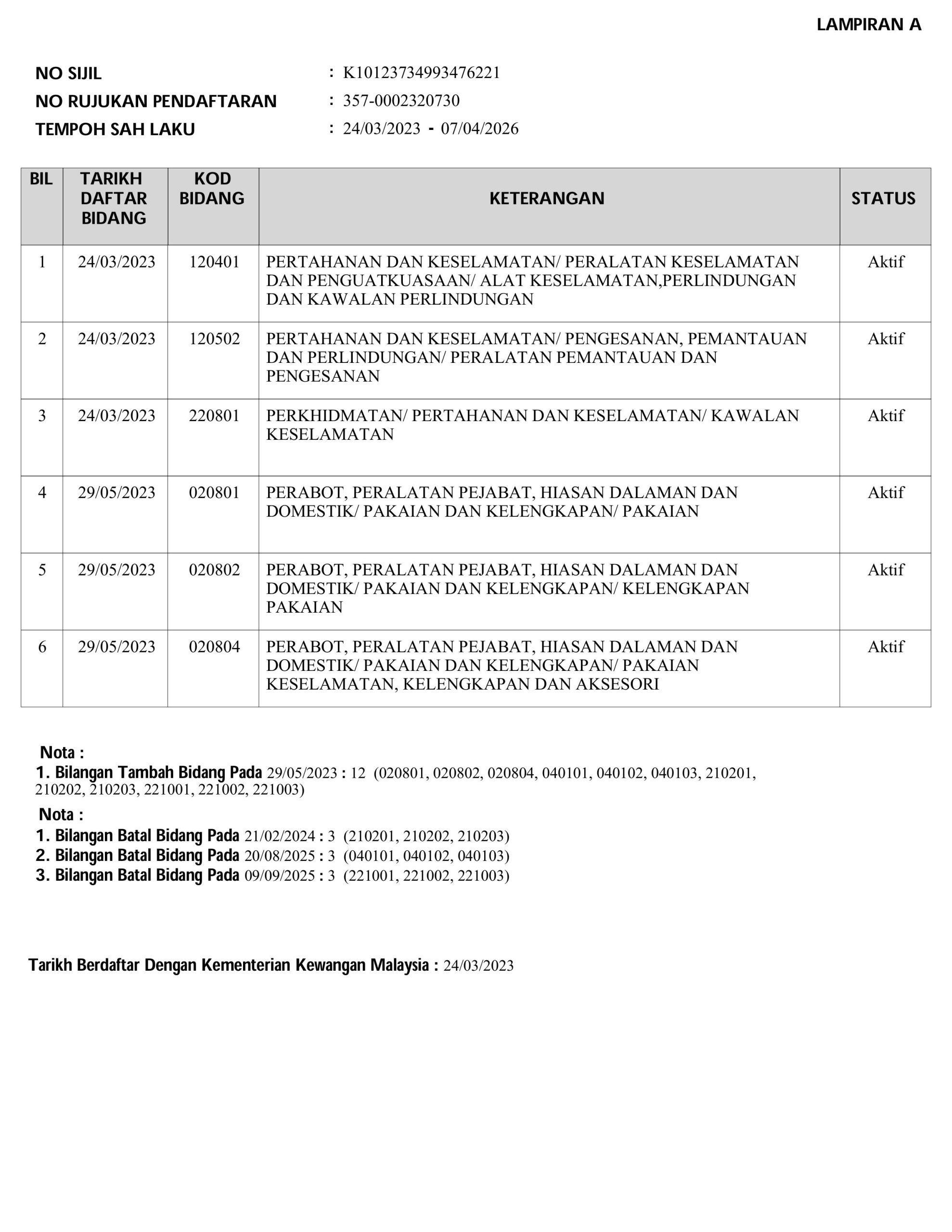 LAMPIRAN A

NO SIJIL : K10123734993476221
NO RUJUKAN PENDAFTARAN : 357-0002320730
TEMPOH SAH LAKU : 24/03/2023 - 07/04/2026

| BIL | TARIKH DAFTAR BIDANG | KOD BIDANG | KETERANGAN | STATUS |
|---|---|---|---|---|
| 1 | 24/03/2023 | 120401 | PERTAHANAN DAN KESELAMATAN/ PERALATAN KESELAMATAN DAN PENGUATKUASAAN/ ALAT KESELAMATAN,PERLINDUNGAN DAN KAWALAN PERLINDUNGAN | Aktif |
| 2 | 24/03/2023 | 120502 | PERTAHANAN DAN KESELAMATAN/ PENGESANAN, PEMANTAUAN DAN PERLINDUNGAN/ PERALATAN PEMANTAUAN DAN PENGESANAN | Aktif |
| 3 | 24/03/2023 | 220801 | PERKHIDMATAN/ PERTAHANAN DAN KESELAMATAN/ KAWALAN KESELAMATAN | Aktif |
| 4 | 29/05/2023 | 020801 | PERABOT, PERALATAN PEJABAT, HIASAN DALAMAN DAN DOMESTIK/ PAKAIAN DAN KELENGKAPAN/ PAKAIAN | Aktif |
| 5 | 29/05/2023 | 020802 | PERABOT, PERALATAN PEJABAT, HIASAN DALAMAN DAN DOMESTIK/ PAKAIAN DAN KELENGKAPAN/ KELENGKAPAN PAKAIAN | Aktif |
| 6 | 29/05/2023 | 020804 | PERABOT, PERALATAN PEJABAT, HIASAN DALAMAN DAN DOMESTIK/ PAKAIAN DAN KELENGKAPAN/ PAKAIAN KESELAMATAN, KELENGKAPAN DAN AKSESORI | Aktif |

Nota :
1. Bilangan Tambah Bidang Pada 29/05/2023 : 12 (020801, 020802, 020804, 040101, 040102, 040103, 210201, 210202, 210203, 221001, 221002, 221003)

Nota :
1. Bilangan Batal Bidang Pada 21/02/2024 : 3 (210201, 210202, 210203)
2. Bilangan Batal Bidang Pada 20/08/2025 : 3 (040101, 040102, 040103)
3. Bilangan Batal Bidang Pada 09/09/2025 : 3 (221001, 221002, 221003)

Tarikh Berdaftar Dengan Kementerian Kewangan Malaysia : 24/03/2023